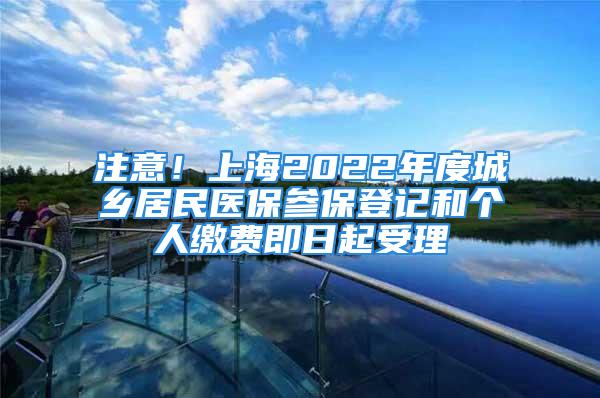 注意！上海2022年度城乡居民医保参保登记和个人缴费即日起受理